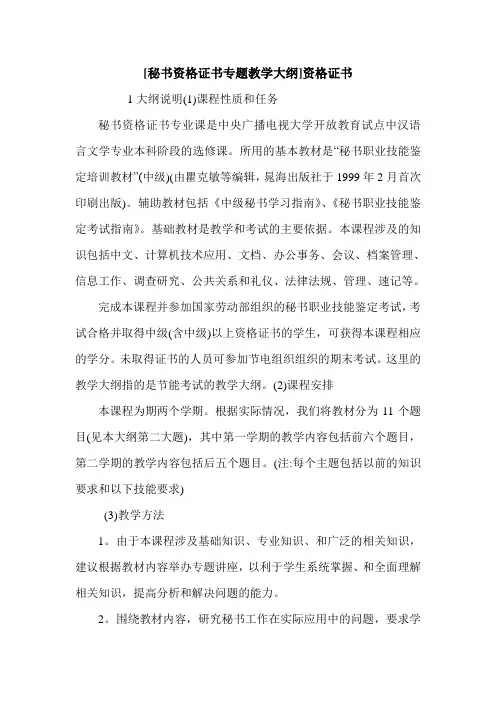 [秘书资格证书专题教学大纲]资格证书

1 大纲说明(1)课程性质和任务

秘书资格证书专业课是中央广播电视大学开放教育试点中汉语言文学专业本科阶段的选修课。所用的基本教材是“秘书职业技能鉴定培训教材”(中级)(由瞿克敏等编辑，晁海出版社于 1999 年 2 月首次印刷出版)。辅助教材包括《中级秘书学习指南》、《秘书职业技能鉴定考试指南》。基础教材是教学和考试的主要依据。本课程涉及的知识包括中文、计算机技术应用、文档、办公事务、会议、档案管理、信息工作、调查研究、公共关系和礼仪、法律法规、管理、速记等。

完成本课程并参加国家劳动部组织的秘书职业技能鉴定考试，考试合格并取得中级(含中级)以上资格证书的学生，可获得本课程相应的学分。未取得证书的人员可参加节电组织组织的期末考试。这里的教学大纲指的是节能考试的教学大纲。(2)课程安排

本课程为期两个学期。根据实际情况，我们将教材分为 11 个题目(见本大纲第二大题)，其中第一学期的教学内容包括前六个题目，第二学期的教学内容包括后五个题目。(注:每个主题包括以前的知识要求和以下技能要求)

(3)教学方法

1。由于本课程涉及基础知识、专业知识、和广泛的相关知识，建议根据教材内容举办专题讲座，以利于学生系统掌握、和全面理解相关知识，提高分析和解决问题的能力。

2。围绕教材内容，研究秘书工作在实际应用中的问题，要求学